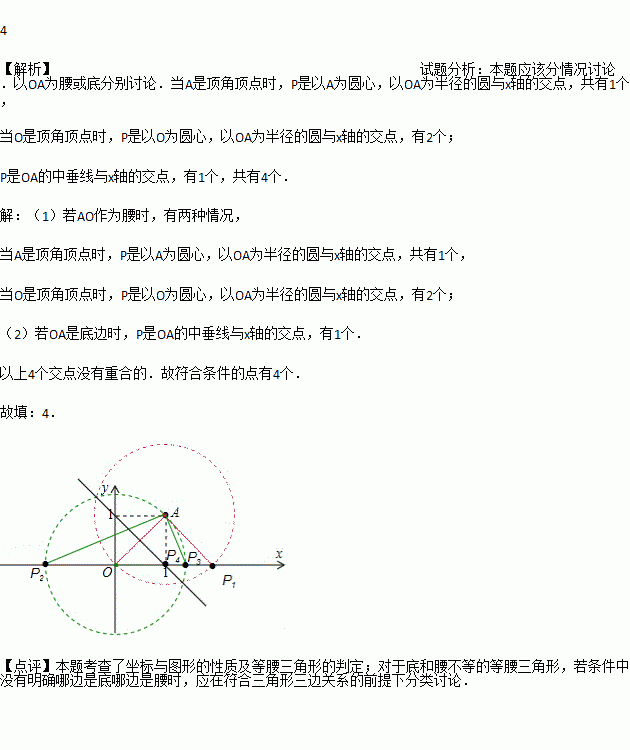 4

【解析】 试题分析：本题应该分情况讨论．以OA为腰或底分别讨论．当A是顶角顶点时，P是以A为圆心，以OA为半径的圆与x轴的交点，共有1个，

当O是顶角顶点时，P是以O为圆心，以OA为半径的圆与x轴的交点，有2个；

P是OA的中垂线与x轴的交点，有1个，共有4个．

解：（1）若AO作为腰时，有两种情况，

当A是顶角顶点时，P是以A为圆心，以OA为半径的圆与x轴的交点，共有1个，

当O是顶角顶点时，P是以O为圆心，以OA为半径的圆与x轴的交点，有2个；

（2）若OA是底边时，P是OA的中垂线与x轴的交点，有1个．

以上4个交点没有重合的．故符合条件的点有4个．

故填：4．

y
1
A
$P_4$
$P_3$
x
$P_2$
O
1
$P_1$

【点评】本题考查了坐标与图形的性质及等腰三角形的判定；对于底和腰不等的等腰三角形，若条件中没有明确哪边是底哪边是腰时，应在符合三角形三边关系的前提下分类讨论．